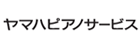 ヤマハピアノサービス